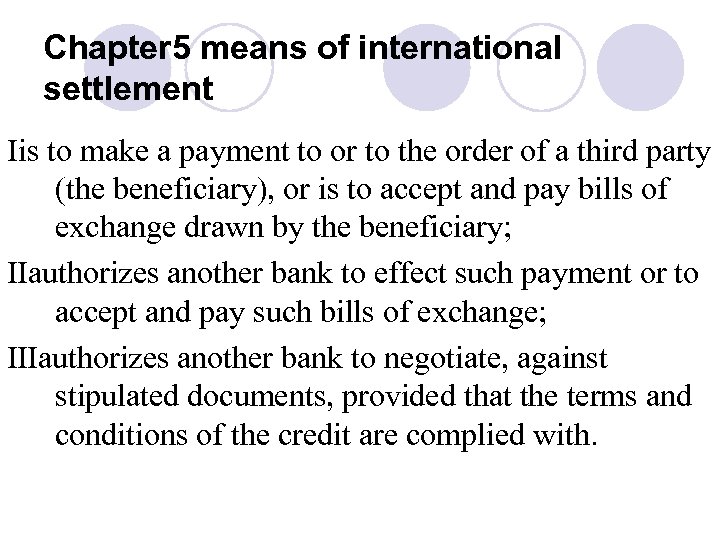 Chapter5 means of international settlement

Iis to make a payment to or to the order of a third party (the beneficiary), or is to accept and pay bills of exchange drawn by the beneficiary;

IIauthorizes another bank to effect such payment or to accept and pay such bills of exchange;

IIIauthorizes another bank to negotiate, against stipulated documents, provided that the terms and conditions of the credit are complied with.